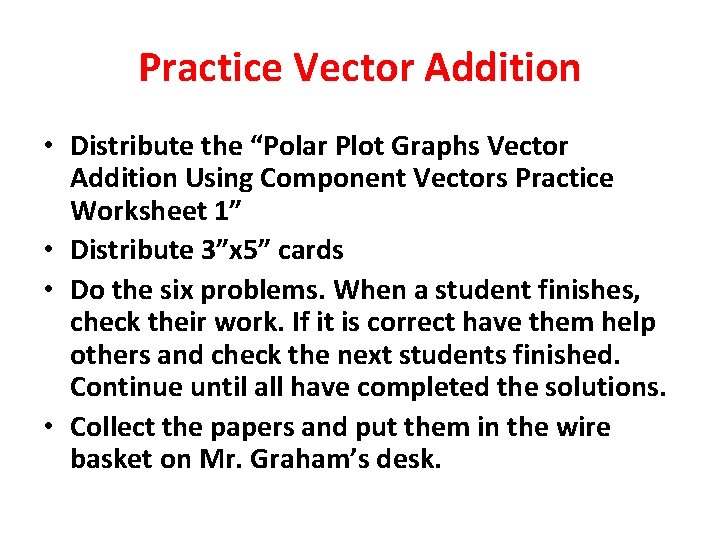 Practice Vector Addition

• Distribute the “Polar Plot Graphs Vector Addition Using Component Vectors Practice Worksheet 1”
• Distribute 3”x5” cards
• Do the six problems. When a student finishes, check their work. If it is correct have them help others and check the next students finished. Continue until all have completed the solutions.
• Collect the papers and put them in the wire basket on Mr. Graham’s desk.